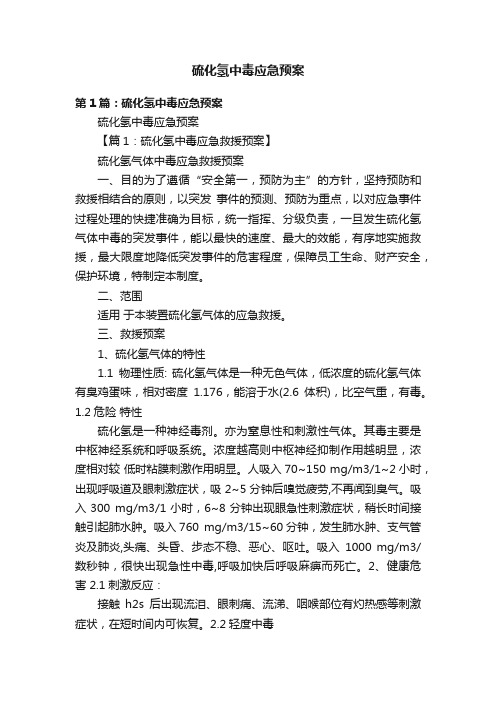 硫化氢中毒应急预案

第1篇：硫化氢中毒应急预案

硫化氢中毒应急预案

【篇1：硫化氢中毒应急救援预案】

硫化氢气体中毒应急救援预案

一、目的为了遵循“安全第一，预防为主”的方针，坚持预防和救援相结合的原则，以突发 事件的预测、预防为重点，以对应急事件过程处理的快捷准确为目标，统一指挥、分级负责，一旦发生硫化氢气体中毒的突发事件，能以最快的速度、最大的效能，有序地实施救援，最大限度地降低突发事件的危害程度，保障员工生命、财产安全，保护环境，特制定本制度。

二、范围

适用 于本装置硫化氢气体的应急救援。

三、救援预案

1、硫化氢气体的特性

1.1 物理性质: 硫化氢气体是一种无色气体，低浓度的硫化氢气体有臭鸡蛋味，相对密度 1.176，能溶于水(2.6 体积)，比空气重，有毒。1.2 危险 特性

硫化氢是一种神经毒剂。亦为窒息性和刺激性气体。其毒主要是中枢神经系统和呼吸系统。浓度越高则中枢神经抑制作用越明显，浓度相对较 低时粘膜刺激作用明显。人吸入 70~150 mg/m3/1~2 小时，出现呼吸道及眼刺激症状，吸 2~5 分钟后嗅觉疲劳,不再闻到臭气。吸入 300 mg/m3/1 小时，6~8 分钟出现眼急性刺激症状，稍长时间接触引起肺水肿。吸入 760 mg/m3/15~60 分钟，发生肺水肿、支气管炎及肺炎,头痛、头昏、步态不稳、恶心、呕吐。吸入 1000 mg/m3/数秒钟，很快出现急性中毒,呼吸加快后呼吸麻痹而死亡。2、健康危害 2.1 刺激反应：

接触 h2s 后出现流泪、眼刺痛、流涕、咽喉部位有灼热感等刺激症状，在短时间内可恢复。2.2 轻度中毒